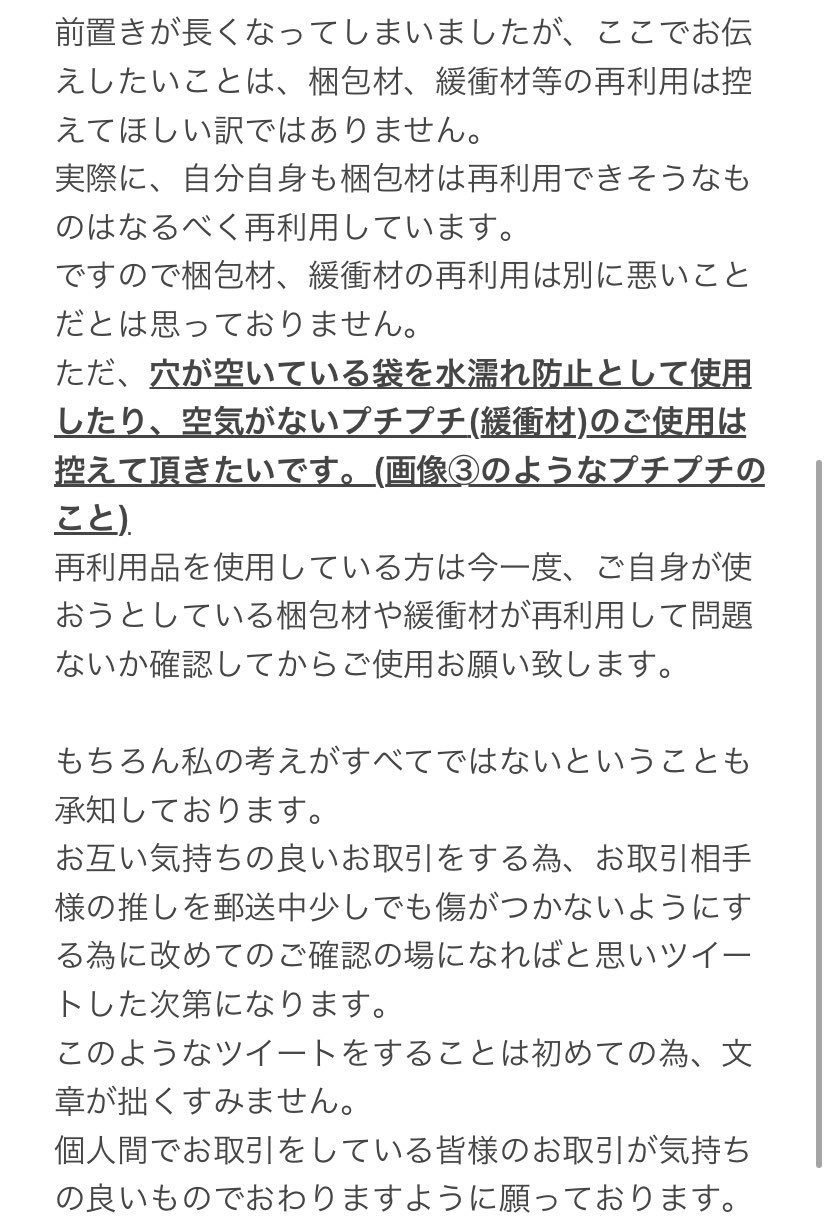 前置きが長くなってしまいましたが、ここでお伝えしたいことは、梱包材、緩衝材等の再利用は控えてほしい訳ではありません。
実際に、自分自身も梱包材は再利用できそうなものはなるべく再利用しています。
ですので梱包材、緩衝材の再利用は別に悪いことだとは思っておりません。
ただ、穴が空いている袋を水濡れ防止として使用したり、空気がないプチプチ(緩衝材)のご使用は控えて頂きたいです。(画像③のようなプチプチのこと)
再利用品を使用している方は今一度、ご自身が使おうとしている梱包材や緩衝材が再利用して問題ないか確認してからご使用お願い致します。

もちろん私の考えがすべてではないということも承知しております。
お互い気持ちの良いお取引をする為、お取引相手様の推しを郵送中少しでも傷がつかないようにする為に改めてのご確認の場になればと思いツイートした次第になります。
このようなツイートをすることは初めての為、文章が拙くすみません。
個人間でお取引をしている皆様のお取引が気持ちの良いものでおわりますように願っております。